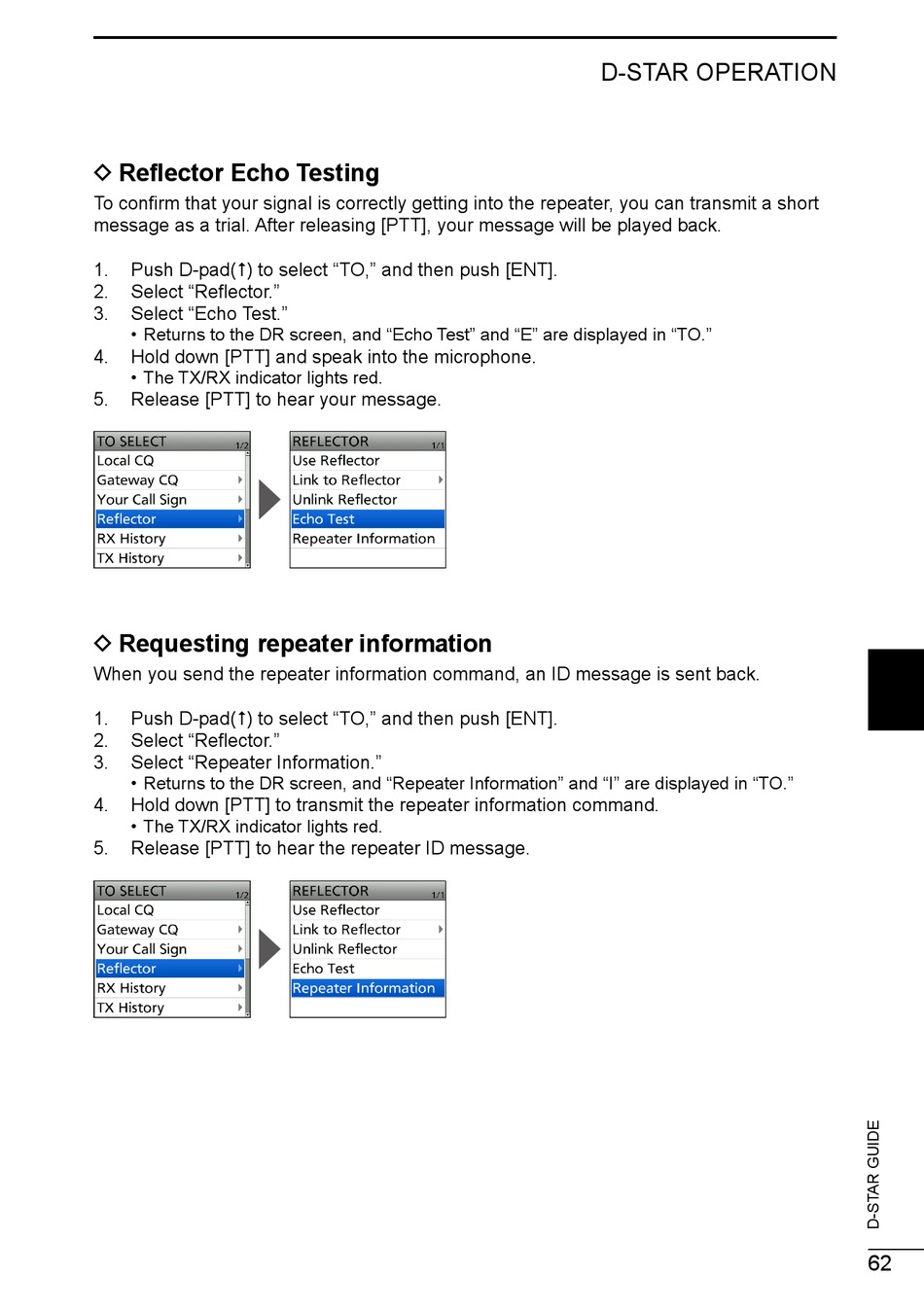 D-STAR OPERATION

◇ Reflector Echo Testing

To confirm that your signal is correctly getting into the repeater, you can transmit a short message as a trial. After releasing [PTT], your message will be played back.

1. Push D-pad(↑) to select “TO,” and then push [ENT].
2. Select “Reflector.”
3. Select “Echo Test.”
• Returns to the DR screen, and “Echo Test” and “E” are displayed in “TO.”
4. Hold down [PTT] and speak into the microphone.
• The TX/RX indicator lights red.
5. Release [PTT] to hear your message.

TO SELECT 1/2
Local CQ
Gateway CQ
Your Call Sign
Reflector
RX History
TX History

REFLECTOR 1/1
Use Reflector
Link to Reflector
Unlink Reflector
Echo Test
Repeater Information

◇ Requesting repeater information

When you send the repeater information command, an ID message is sent back.

1. Push D-pad(↑) to select “TO,” and then push [ENT].
2. Select “Reflector.”
3. Select “Repeater Information.”
• Returns to the DR screen, and “Repeater Information” and “I” are displayed in “TO.”
4. Hold down [PTT] to transmit the repeater information command.
• The TX/RX indicator lights red.
5. Release [PTT] to hear the repeater ID message.

TO SELECT 1/2
Local CQ
Gateway CQ
Your Call Sign
Reflector
RX History
TX History

REFLECTOR 1/1
Use Reflector
Link to Reflector
Unlink Reflector
Echo Test
Repeater Information

D-STAR GUIDE

62